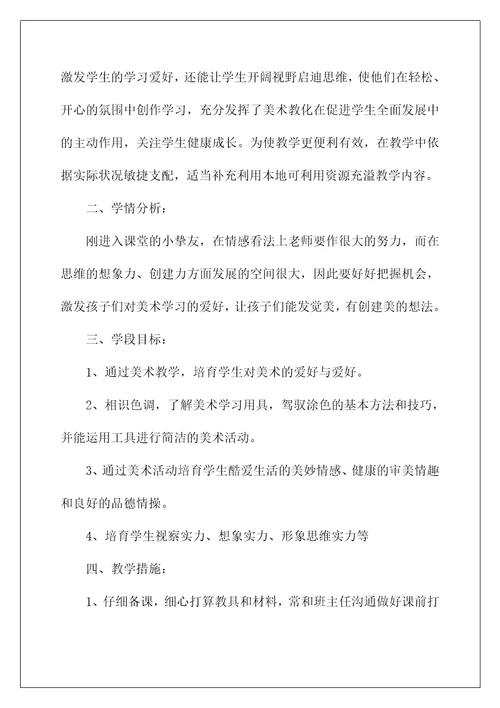 激发学生的学习爱好，还能让学生开阔视野启迪思维，使他们在轻松、开心的氛围中创作学习，充分发挥了美术教化在促进学生全面发展中的主动作用，关注学生健康成长。为使教学更便利有效，在教学中依据实际状况敏捷支配，适当补充利用本地可利用资源充溢教学内容。

二、学情分析：

刚进入课堂的小挚友，在情感看法上老师要作很大的努力，而在思维的想象力、创建力方面发展的空间很大，因此要好好把握机会，激发孩子们对美术学习的爱好，让孩子们能发觉美，有创建美的想法。

三、学段目标：

1、通过美术教学，培育学生对美术的爱好与爱好。

2、相识色调，了解美术学习用具，驾驭涂色的基本方法和技巧，并能运用工具进行简洁的美术活动。

3、通过美术活动培育学生酷爱生活的美妙情感、健康的审美情趣和良好的品德情操。

4、培育学生视察实力、想象实力、形象思维实力等

四、教学措施：

1、仔细备课，细心打算教具和材料，常和班主任沟通做好课前打